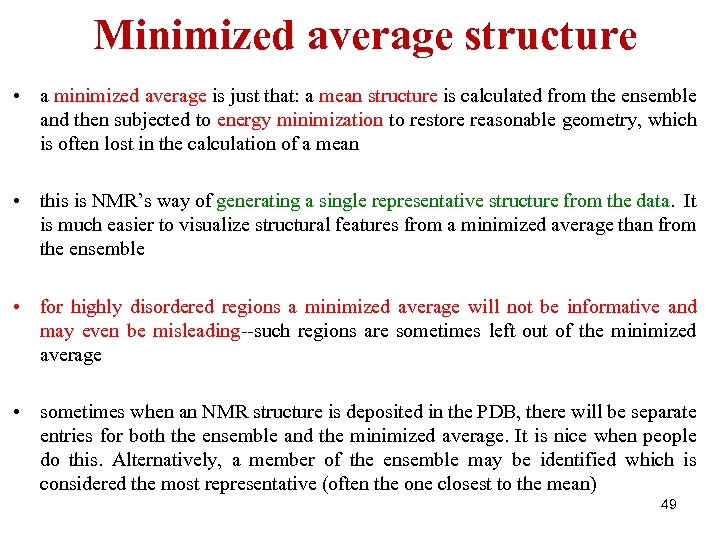 Minimized average structure

• a minimized average is just that: a mean structure is calculated from the ensemble and then subjected to energy minimization to restore reasonable geometry, which is often lost in the calculation of a mean

• this is NMR's way of generating a single representative structure from the data. It is much easier to visualize structural features from a minimized average than from the ensemble

• for highly disordered regions a minimized average will not be informative and may even be misleading--such regions are sometimes left out of the minimized average

• sometimes when an NMR structure is deposited in the PDB, there will be separate entries for both the ensemble and the minimized average. It is nice when people do this. Alternatively, a member of the ensemble may be identified which is considered the most representative (often the one closest to the mean)

49